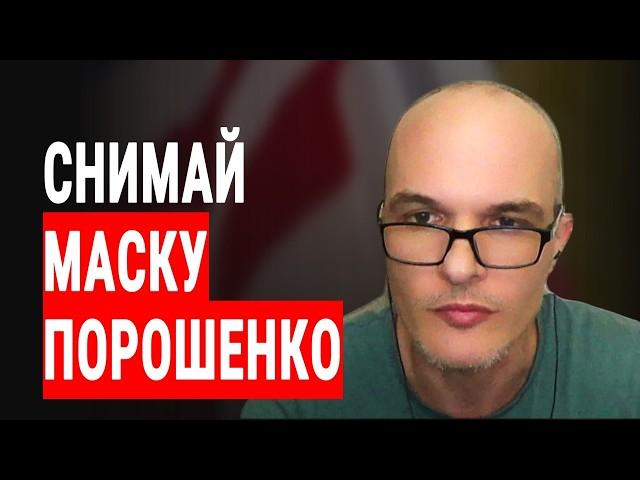 СНИМАЙ
МАСКУ
ПОРОШЕНКО